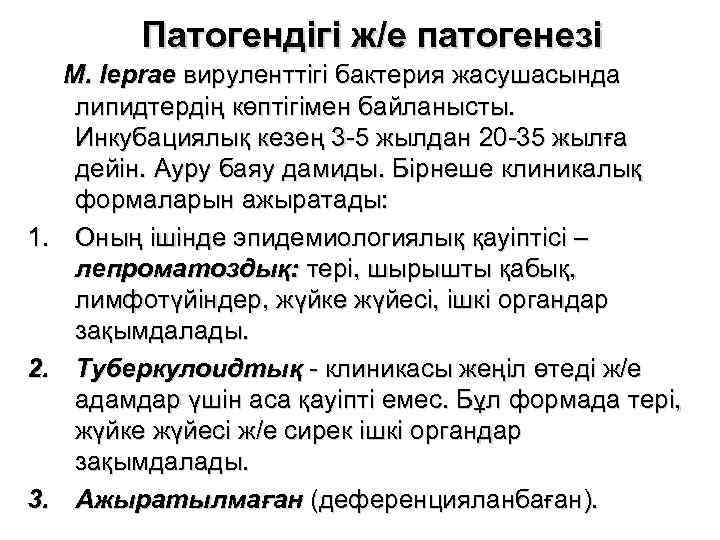 Патогендігі ж/е патогенезі

M. leprae вируленттігі бактерия жасушасында липидтердің көптігімен байланысты. Инкубациялық кезең 3-5 жылдан 20-35 жылға дейін. Ауру баяу дамиды. Бірнеше клиникалық формаларын ажыратады:

1. Оның ішінде эпидемиологиялық қауіптісі – лепроматоздық: тері, шырышты қабық, лимфотүйіндер, жүйке жүйесі, ішкі органдар зақымдалады.
2. Туберкулоидтық - клиникасы жеңіл өтеді ж/е адамдар үшін аса қауіпті емес. Бұл формада тері, жүйке жүйесі ж/е сирек ішкі органдар зақымдалады.
3. Ажыратылмаған (деференцияланбаған).